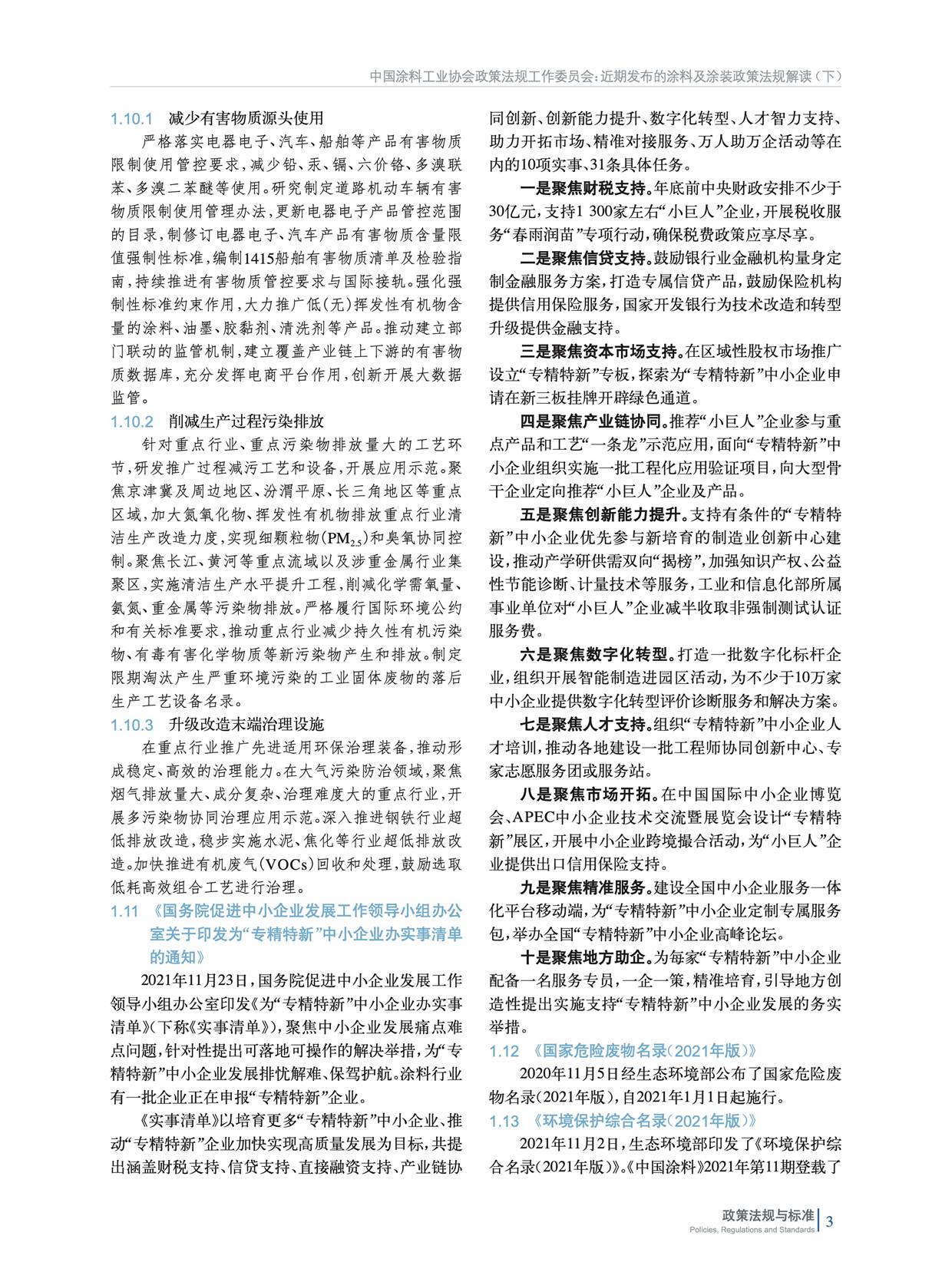 中国涂料工业协会政策法规工作委员会：近期发布的涂料及涂装政策法规解读（下）

1.10.1 减少有害物质源头使用

严格落实电器电子、汽车、船舶等产品有害物质限制使用管控要求，减少铅、汞、镉、六价铬、多溴联苯、多溴二苯醚等使用。研究制定道路机动车辆有害物质限制使用管理办法，更新电器电子产品管控范围的目录，制修订电器电子、汽车产品有害物质含量限值强制性标准，编制1415船舶有害物质清单及检验指南，持续推进有害物质管控要求与国际接轨。强化强制性标准约束作用，大力推广低（无）挥发性有机物含量的涂料、油墨、胶黏剂、清洗剂等产品。推动建立部门联动的监管机制，建立覆盖产业链上下游的有害物质数据库，充分发挥电商平台作用，创新开展大数据监管。

1.10.2 削减生产过程污染排放

针对重点行业、重点污染物排放量大的工艺环节，研发推广过程减污工艺和设备，开展应用示范。聚焦京津冀及周边地区、汾渭平原、长三角地区等重点区域，加大氮氧化物、挥发性有机物排放重点行业清洁生产改造力度，实现细颗粒物（$PM_{2.5}$）和臭氧协同控制。聚焦长江、黄河等重点流域以及涉重金属行业集聚区，实施清洁生产水平提升工程，削减化学需氧量、氨氮、重金属等污染物排放。严格履行国际环境公约和有关标准要求，推动重点行业减少持久性有机污染物、有毒有害化学物质等新污染物产生和排放。制定限期淘汰产生严重环境污染的工业固体废物的落后生产工艺设备名录。

1.10.3 升级改造末端治理设施

在重点行业推广先进适用环保治理装备，推动形成稳定、高效的治理能力。在大气污染防治领域，聚焦烟气排放量大、成分复杂、治理难度大的重点行业，开展多污染物协同治理应用示范。深入推进钢铁行业超低排放改造，稳步实施水泥、焦化等行业超低排放改造。加快推进有机废气（VOCs）回收和处理，鼓励选取低耗高效组合工艺进行治理。

1.11 《国务院促进中小企业发展工作领导小组办公室关于印发为“专精特新”中小企业办实事清单的通知》

2021年11月23日，国务院促进中小企业发展工作领导小组办公室印发《为“专精特新”中小企业办实事清单》（下称《实事清单》），聚焦中小企业发展痛点难点问题，针对性提出可落地可操作的解决举措，为“专精特新”中小企业发展排忧解难、保驾护航。涂料行业有一批企业正在申报“专精特新”企业。

《实事清单》以培育更多“专精特新”中小企业、推动“专精特新”企业加快实现高质量发展为目标，共提出涵盖财税支持、信贷支持、直接融资支持、产业链协同创新、创新能力提升、数字化转型、人才智力支持、助力开拓市场、精准对接服务、万人助万企活动等在内的10项实事、31条具体任务。

一是聚焦财税支持。年底前中央财政安排不少于30亿元，支持1 300家左右“小巨人”企业，开展税收服务“春雨润苗”专项行动，确保税费政策应享尽享。

二是聚焦信贷支持。鼓励银行业金融机构量身定制金融服务方案，打造专属信贷产品，鼓励保险机构提供信用保险服务，国家开发银行为技术改造和转型升级提供金融支持。

三是聚焦资本市场支持。在区域性股权市场推广设立“专精特新”专板，探索为“专精特新”中小企业申请在新三板挂牌开辟绿色通道。

四是聚焦产业链协同。推荐“小巨人”企业参与重点产品和工艺“一条龙”示范应用，面向“专精特新”中小企业组织实施一批工程化应用验证项目，向大型骨干企业定向推荐“小巨人”企业及产品。

五是聚焦创新能力提升。支持有条件的“专精特新”中小企业优先参与新培育的制造业创新中心建设，推动产学研供需双向“揭榜”，加强知识产权、公益性节能诊断、计量技术等服务，工业和信息化部所属事业单位对“小巨人”企业减半收取非强制测试认证服务费。

六是聚焦数字化转型。打造一批数字化标杆企业，组织开展智能制造进园区活动，为不少于10万家中小企业提供数字化转型评价诊断服务和解决方案。

七是聚焦人才支持。组织“专精特新”中小企业人才培训，推动各地建设一批工程师协同创新中心、专家志愿服务团或服务站。

八是聚焦市场开拓。在中国国际中小企业博览会、APEC中小企业技术交流暨展览会设计“专精特新”展区，开展中小企业跨境撮合活动，为“小巨人”企业提供出口信用保险支持。

九是聚焦精准服务。建设全国中小企业服务一体化平台移动端，为“专精特新”中小企业定制专属服务包，举办全国“专精特新”中小企业高峰论坛。

十是聚焦地方助企。为每家“专精特新”中小企业配备一名服务专员，一企一策，精准培育，引导地方创造性提出实施支持“专精特新”中小企业发展的务实举措。

1.12 《国家危险废物名录（2021年版）》

2020年11月5日经生态环境部公布了国家危险废物名录（2021年版），自2021年1月1日起施行。

1.13 《环境保护综合名录（2021年版）》

2021年11月2日，生态环境部印发了《环境保护综合名录（2021年版）》。《中国涂料》2021年第11期登载了

政策法规与标准
Policies, Regulations and Standards
3